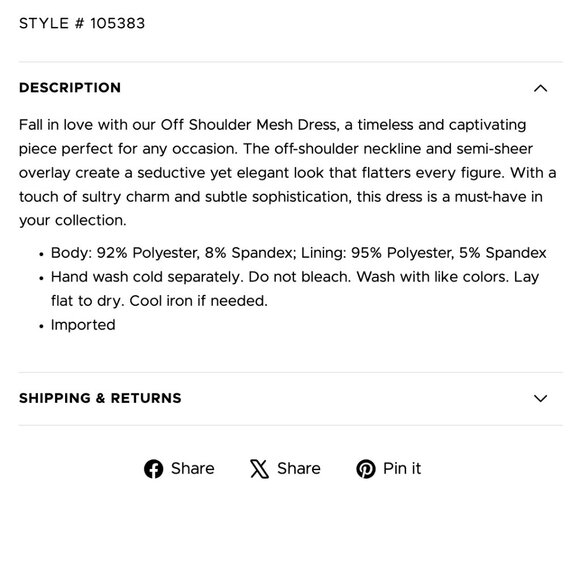 STYLE # 105383

DESCRIPTION

Fall in love with our Off Shoulder Mesh Dress, a timeless and captivating piece perfect for any occasion. The off-shoulder neckline and semi-sheer overlay create a seductive yet elegant look that flatters every figure. With a touch of sultry charm and subtle sophistication, this dress is a must-have in your collection.

• Body: 92% Polyester, 8% Spandex; Lining: 95% Polyester, 5% Spandex
• Hand wash cold separately. Do not bleach. Wash with like colors. Lay flat to dry. Cool iron if needed.
• Imported

SHIPPING & RETURNS

Share Share Pin it